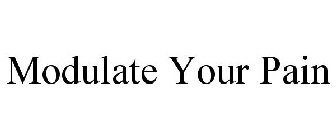 Modulate Your Pain